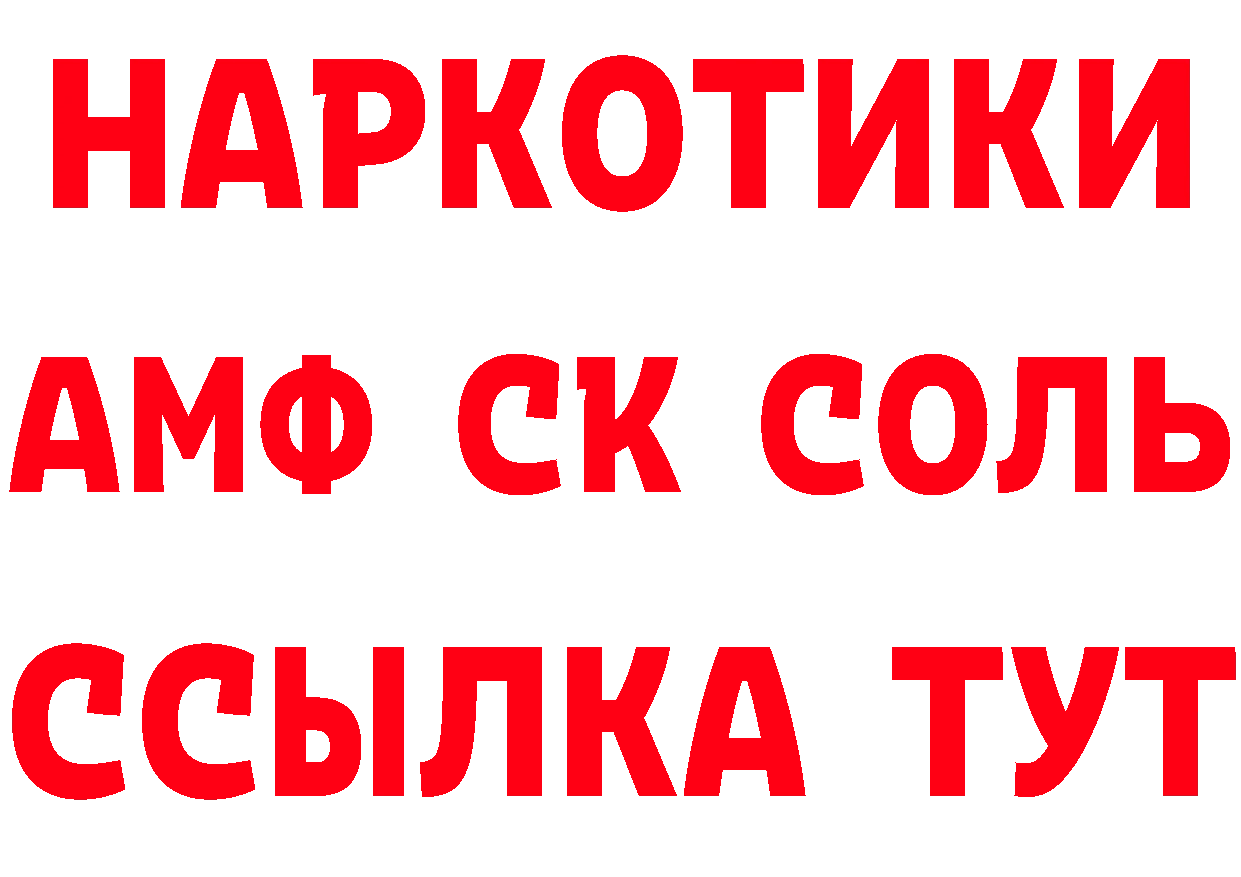 НАРКОТИКИ

АМФ СК СОЛЬ

ССЫЛКА ТУТ